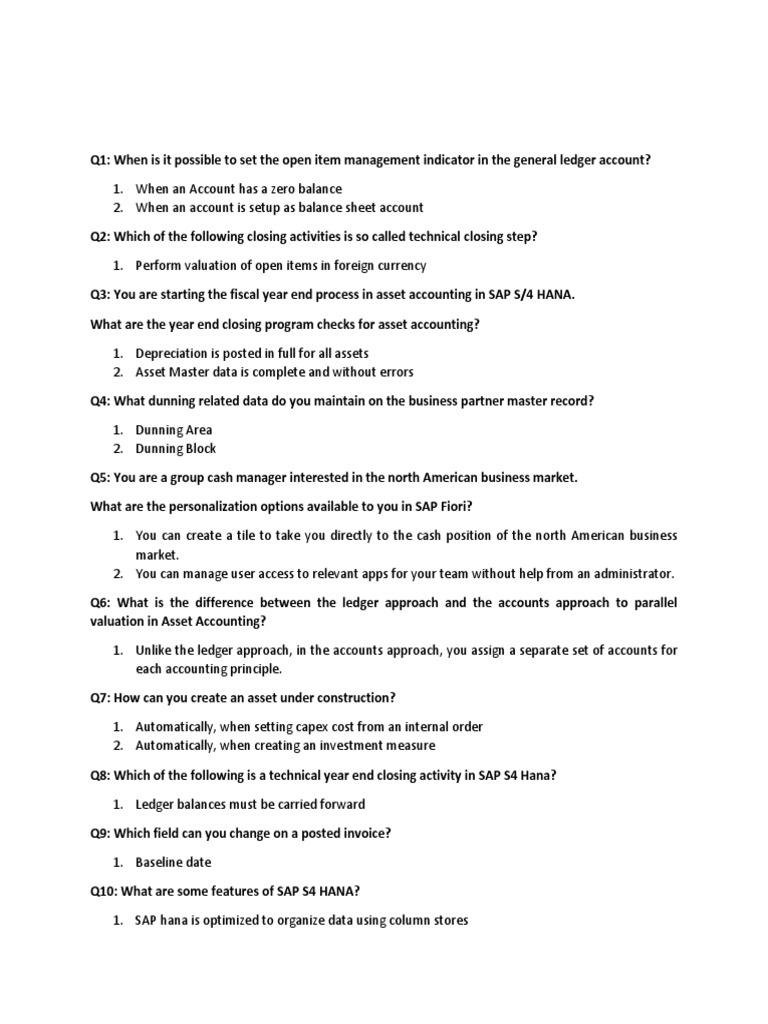 Q1: When is it possible to set the open item management indicator in the general ledger account?

1. When an Account has a zero balance
2. When an account is setup as balance sheet account

Q2: Which of the following closing activities is so called technical closing step?

1. Perform valuation of open items in foreign currency

Q3: You are starting the fiscal year end process in asset accounting in SAP S/4 HANA.

What are the year end closing program checks for asset accounting?

1. Depreciation is posted in full for all assets
2. Asset Master data is complete and without errors

Q4: What dunning related data do you maintain on the business partner master record?

1. Dunning Area
2. Dunning Block

Q5: You are a group cash manager interested in the north American business market.

What are the personalization options available to you in SAP Fiori?

1. You can create a tile to take you directly to the cash position of the north American business market.
2. You can manage user access to relevant apps for your team without help from an administrator.

Q6: What is the difference between the ledger approach and the accounts approach to parallel valuation in Asset Accounting?

1. Unlike the ledger approach, in the accounts approach, you assign a separate set of accounts for each accounting principle.

Q7: How can you create an asset under construction?

1. Automatically, when setting capex cost from an internal order
2. Automatically, when creating an investment measure

Q8: Which of the following is a technical year end closing activity in SAP S4 Hana?

1. Ledger balances must be carried forward

Q9: Which field can you change on a posted invoice?

1. Baseline date

Q10: What are some features of SAP S4 HANA?

1. SAP hana is optimized to organize data using column stores